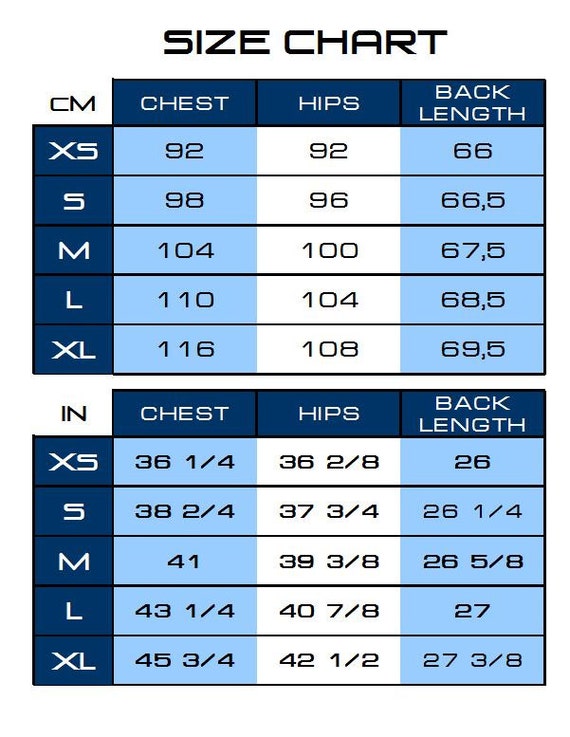 SIZE CHART

| CM | CHEST | HIPS | BACK LENGTH |
|---|---|---|---|
| XS | 92 | 92 | 66 |
| S | 98 | 96 | 66,5 |
| M | 104 | 100 | 67,5 |
| L | 110 | 104 | 68,5 |
| XL | 116 | 108 | 69,5 |

| IN | CHEST | HIPS | BACK LENGTH |
|---|---|---|---|
| XS | 36 1/4 | 36 2/8 | 26 |
| S | 38 2/4 | 37 3/4 | 26 1/4 |
| M | 41 | 39 3/8 | 26 5/8 |
| L | 43 1/4 | 40 7/8 | 27 |
| XL | 45 3/4 | 42 1/2 | 27 3/8 |